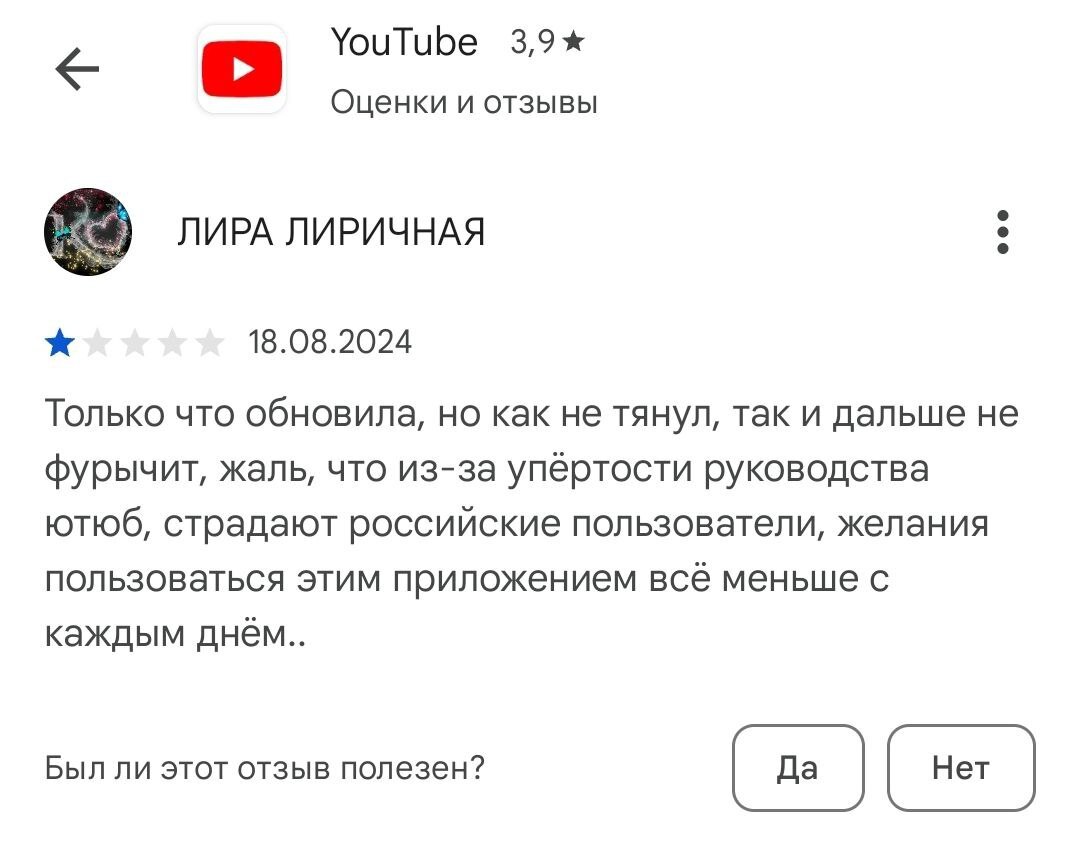 YouTube 3,9★
Оценки и отзывы

ЛИРА ЛИРИЧНАЯ

18.08.2024

Только что обновила, но как не тянул, так и дальше не фурычит, жаль, что из-за упёртости руководства ютюб, страдают российские пользователи, желания пользоваться этим приложением всё меньше с каждым днём..

Был ли этот отзыв полезен?

Да

Нет